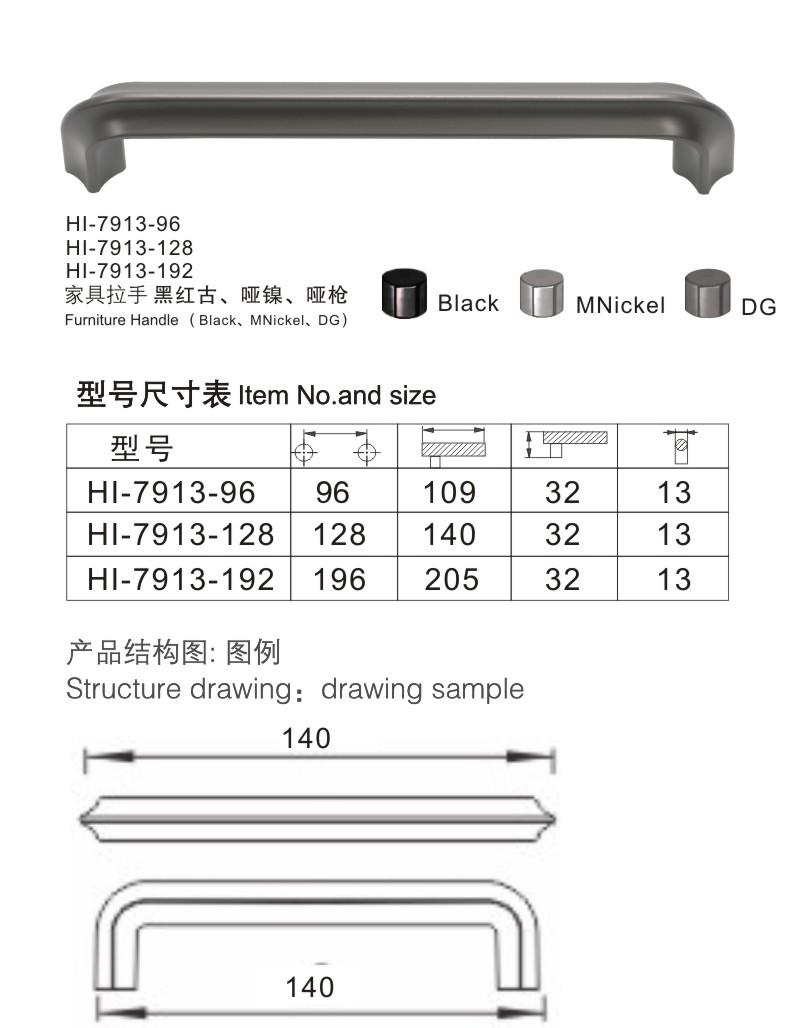 HI-7913-96
HI-7913-128
HI-7913-192
家具拉手 黑红古、哑镍、哑枪
Furniture Handle （Black、MNickel、DG）

Black MNickel DG

型号尺寸表 Item No.and size

| 型号 | | | | |
|---|---|---|---|---|
| HI-7913-96 | 96 | 109 | 32 | 13 |
| HI-7913-128 | 128 | 140 | 32 | 13 |
| HI-7913-192 | 196 | 205 | 32 | 13 |

产品结构图: 图例
Structure drawing：drawing sample

140

140